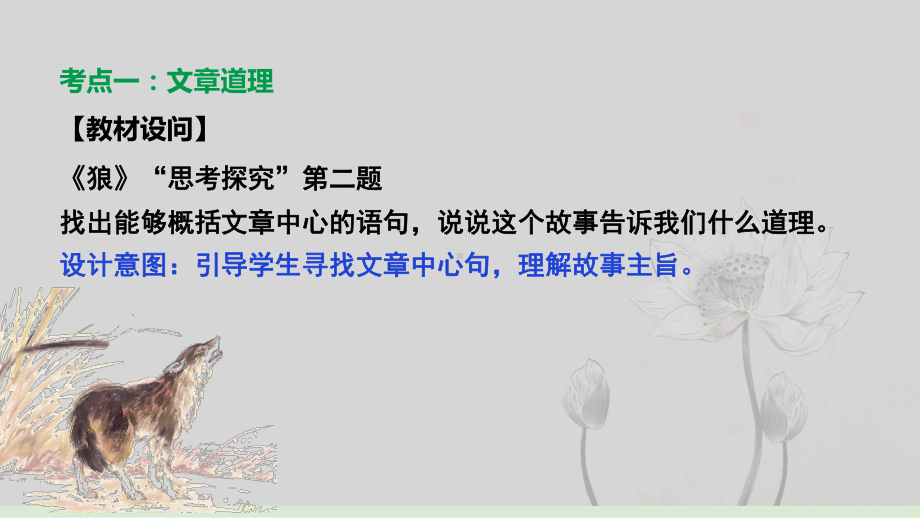 考点一：文章道理

【教材设问】

《狼》“思考探究”第二题

找出能够概括文章中心的语句，说说这个故事告诉我们什么道理。

设计意图：引导学生寻找文章中心句，理解故事主旨。